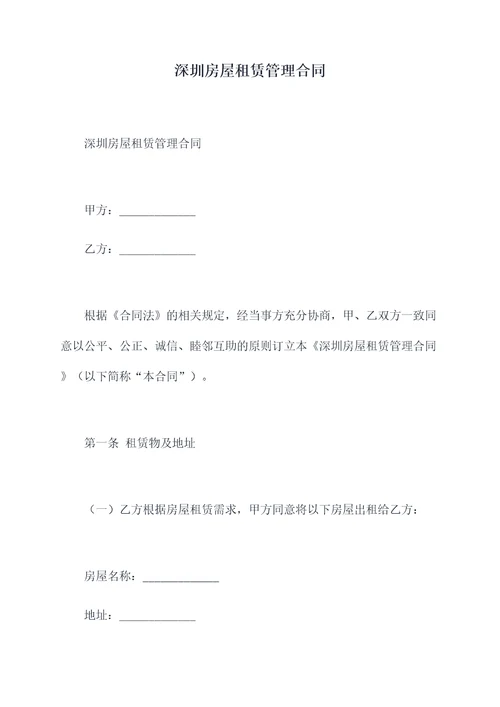 深圳房屋租赁管理合同

深圳房屋租赁管理合同

甲方：\_\_\_\_\_\_\_\_\_\_\_\_\_

乙方：\_\_\_\_\_\_\_\_\_\_\_\_\_

根据《合同法》的相关规定，经当事方充分协商，甲、乙双方一致同意以公平、公正、诚信、睦邻互助的原则订立本《深圳房屋租赁管理合同》（以下简称“本合同”）。

第一条 租赁物及地址

（一）乙方根据房屋租赁需求，甲方同意将以下房屋出租给乙方：

房屋名称：\_\_\_\_\_\_\_\_\_\_\_\_\_

地址：\_\_\_\_\_\_\_\_\_\_\_\_\_